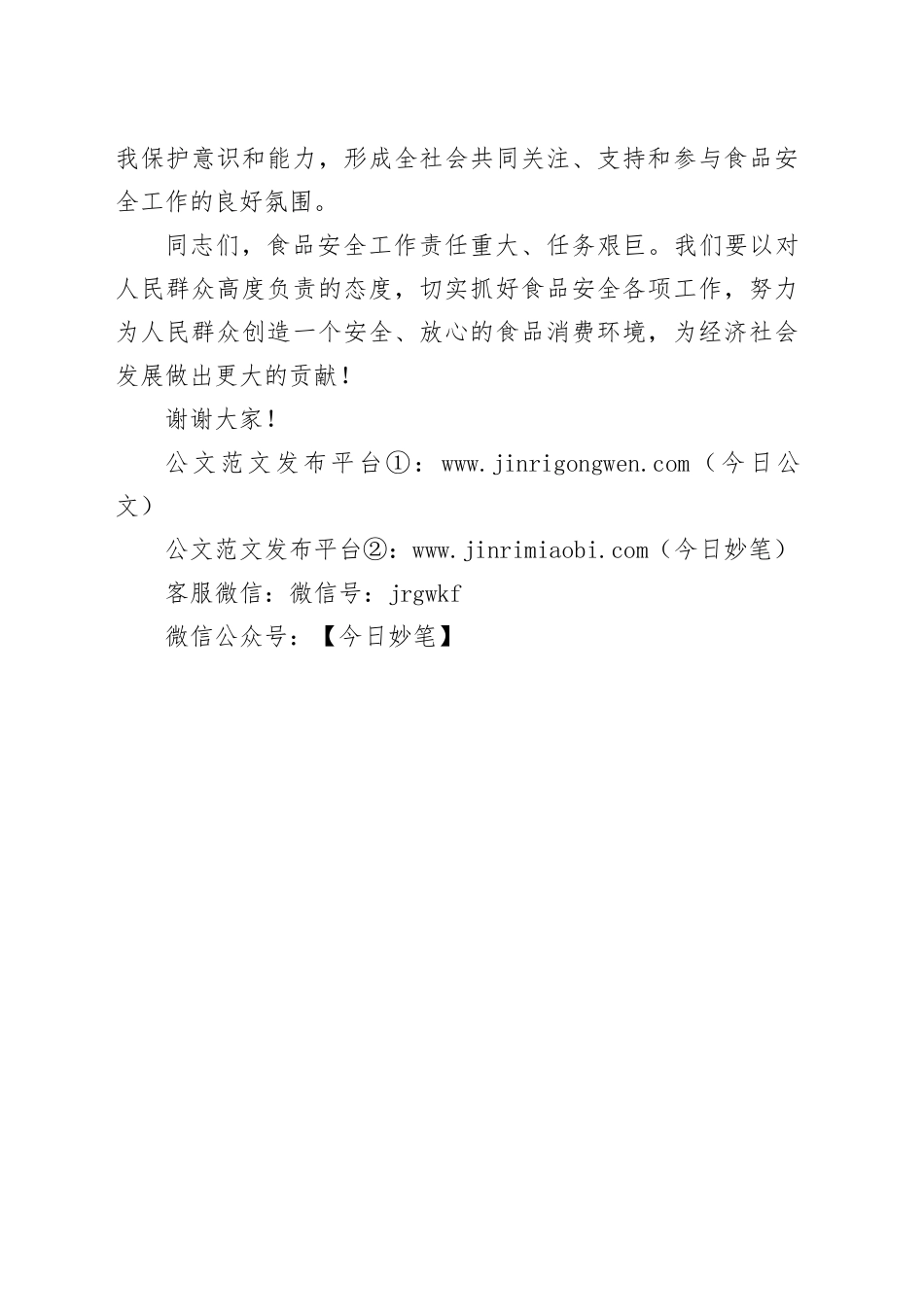 我保护意识和能力，形成全社会共同关注、支持和参与食品安全工作的良好氛围。

同志们，食品安全工作责任重大、任务艰巨。我们要以对人民群众高度负责的态度，切实抓好食品安全各项工作，努力为人民群众创造一个安全、放心的食品消费环境，为经济社会发展做出更大的贡献！

谢谢大家！

公文范文发布平台①：www.jinrigongwen.com（今日公文）

公文范文发布平台②：www.jinrimiaobi.com（今日妙笔）

客服微信：微信号：jrgwkf

微信公众号：【今日妙笔】